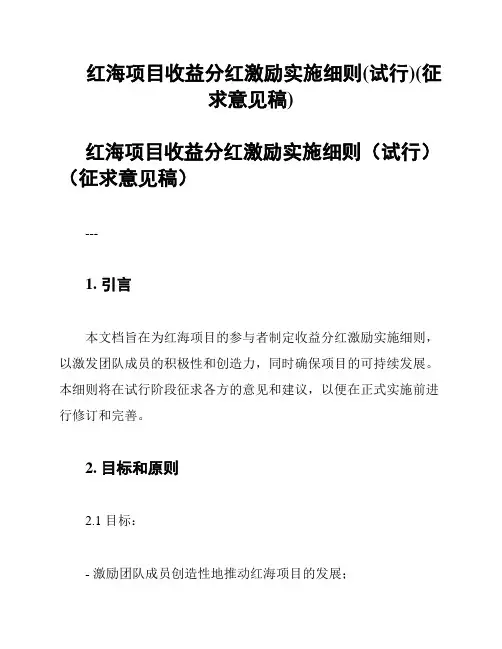 红海项目收益分红激励实施细则(试行)(征求意见稿)

红海项目收益分红激励实施细则（试行）（征求意见稿）

---

1. 引言

本文档旨在为红海项目的参与者制定收益分红激励实施细则，以激发团队成员的积极性和创造力，同时确保项目的可持续发展。本细则将在试行阶段征求各方的意见和建议，以便在正式实施前进行修订和完善。

2. 目标和原则

2.1 目标：

- 激励团队成员创造性地推动红海项目的发展；